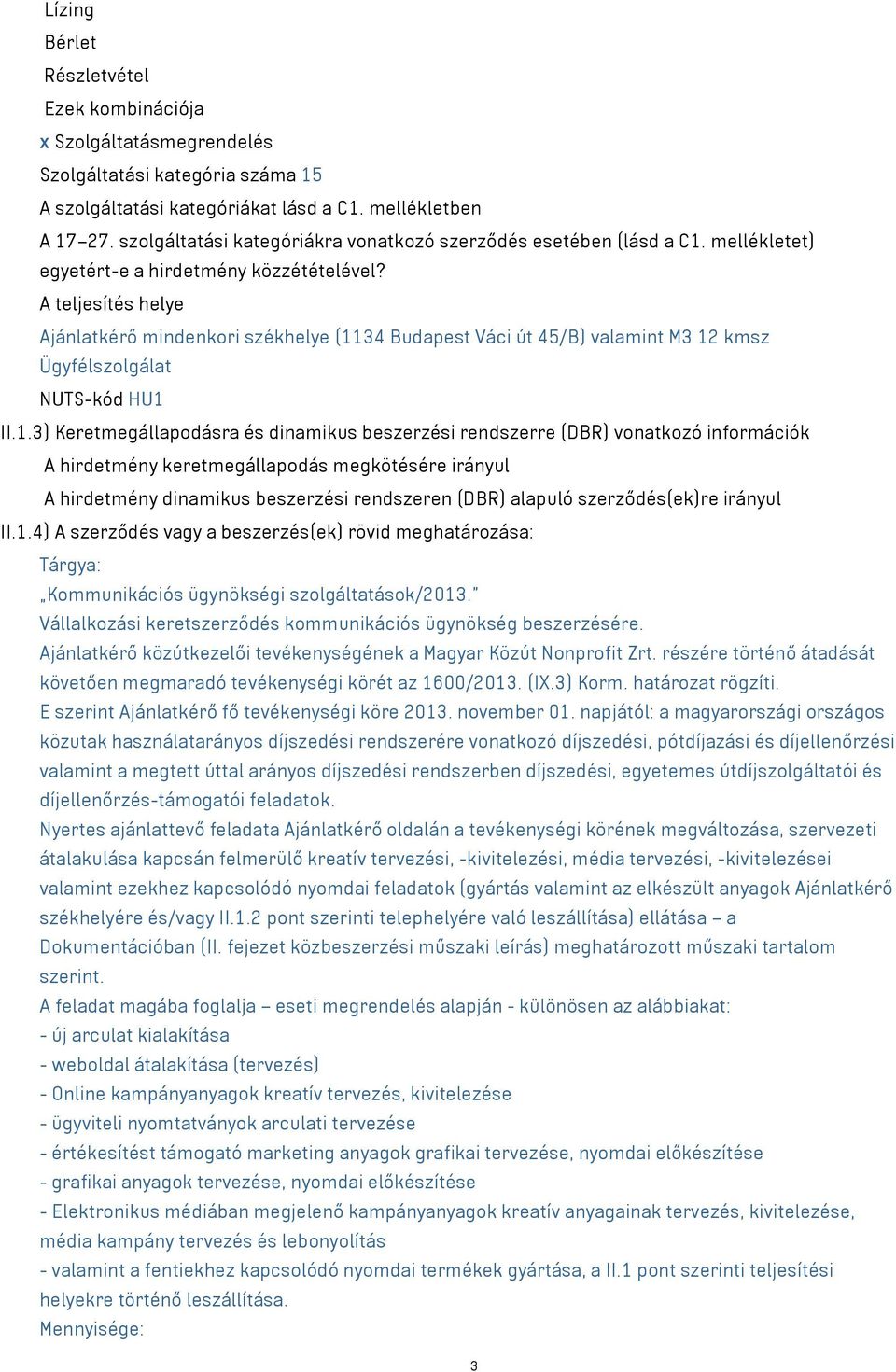 Lízing
Bérlet
Részletvétel
Ezek kombinációja
x Szolgáltatásmegrendelés
Szolgáltatási kategória száma 15
A szolgáltatási kategóriákat lásd a C1. mellékletben
A 17–27. szolgáltatási kategóriákra vonatkozó szerződés esetében (lásd a C1. mellékletet) egyetért-e a hirdetmény közzétételével?
A teljesítés helye
Ajánlatkérő mindenkori székhelye (1134 Budapest Váci út 45/B) valamint M3 12 kmsz Ügyfélszolgálat
NUTS-kód HU1
II.1.3) Keretmegállapodásra és dinamikus beszerzési rendszerre (DBR) vonatkozó információk
A hirdetmény keretmegállapodás megkötésére irányul
A hirdetmény dinamikus beszerzési rendszeren (DBR) alapuló szerződés(ek)re irányul
II.1.4) A szerződés vagy a beszerzés(ek) rövid meghatározása:
Tárgya:
„Kommunikációs ügynökségi szolgáltatások/2013."
Vállalkozási keretszerződés kommunikációs ügynökség beszerzésére.
Ajánlatkérő közútkezelői tevékenységének a Magyar Közút Nonprofit Zrt. részére történő átadását követően megmaradó tevékenységi körét az 1600/2013. (IX.3) Korm. határozat rögzíti.
E szerint Ajánlatkérő fő tevékenységi köre 2013. november 01. napjától: a magyarországi országos közutak használatarányos díjszedési rendszerére vonatkozó díjszedési, pótdíjazási és díjellenőrzési valamint a megtett úttal arányos díjszedési rendszerben díjszedési, egyetemes útdíjszolgáltatói és díjellenőrzés-támogatói feladatok.
Nyertes ajánlattevő feladata Ajánlatkérő oldalán a tevékenységi körének megváltozása, szervezeti átalakulása kapcsán felmerülő kreatív tervezési, -kivitelezési, média tervezési, -kivitelezései valamint ezekhez kapcsolódó nyomdai feladatok (gyártás valamint az elkészült anyagok Ajánlatkérő székhelyére és/vagy II.1.2 pont szerinti telephelyére való leszállítása) ellátása – a Dokumentációban (II. fejezet közbeszerzési műszaki leírás) meghatározott műszaki tartalom szerint.
A feladat magába foglalja – eseti megrendelés alapján - különösen az alábbiakat:
- új arculat kialakítása
- weboldal átalakítása (tervezés)
- Online kampányanyagok kreatív tervezés, kivitelezése
- ügyviteli nyomtatványok arculati tervezése
- értékesítést támogató marketing anyagok grafikai tervezése, nyomdai előkészítése
- grafikai anyagok tervezése, nyomdai előkészítése
- Elektronikus médiában megjelenő kampányanyagok kreatív anyagainak tervezés, kivitelezése, média kampány tervezés és lebonyolítás
- valamint a fentiekhez kapcsolódó nyomdai termékek gyártása, a II.1 pont szerinti teljesítési helyekre történő leszállítása.
Mennyisége:
3